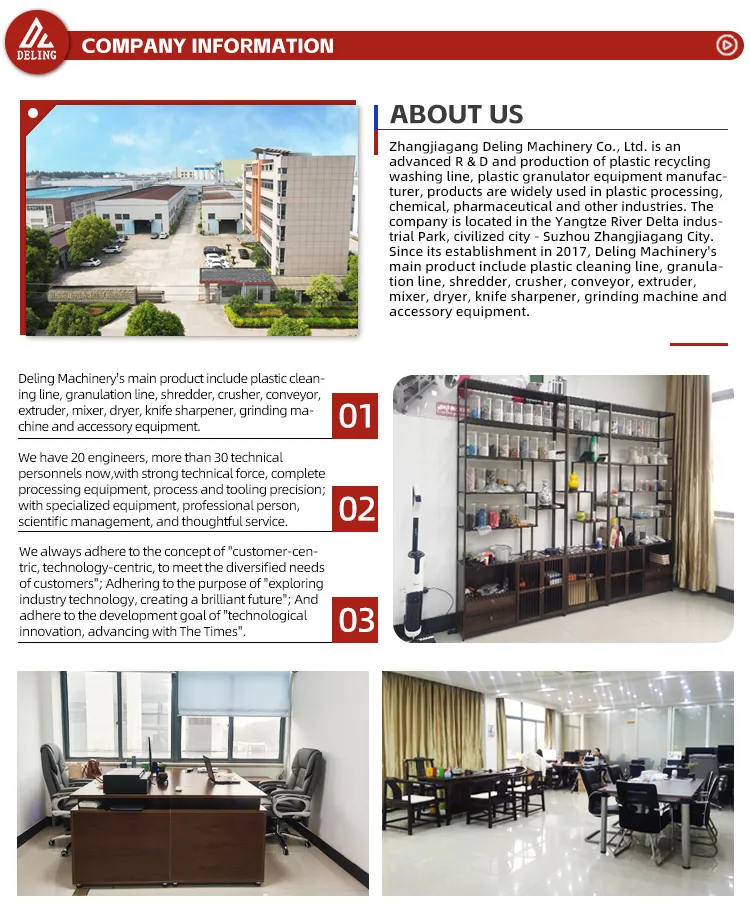 DELING

COMPANY INFORMATION

ABOUT US

Zhangjiagang Deling Machinery Co., Ltd. is an advanced R & D and production of plastic recycling washing line, plastic granulator equipment manufacturer, products are widely used in plastic processing, chemical, pharmaceutical and other industries. The company is located in the Yangtze River Delta industrial Park, civilized city - Suzhou Zhangjiagang City. Since its establishment in 2017, Deling Machinery's main product include plastic cleaning line, granulation line, shredder, crusher, conveyor, extruder, mixer, dryer, knife sharpener, grinding machine and accessory equipment.

Deling Machinery's main product include plastic cleaning line, granulation line, shredder, crusher, conveyor, extruder, mixer, dryer, knife sharpener, grinding machine and accessory equipment.

01

We have 20 engineers, more than 30 technical personnels now,with strong technical force, complete processing equipment, process and tooling precision; with specialized equipment, professional person, scientific management, and thoughtful service.

02

We always adhere to the concept of "customer-centric, technology-centric, to meet the diversified needs of customers"; Adhering to the purpose of "exploring industry technology, creating a brilliant future"; And adhere to the development goal of "technological innovation, advancing with The Times".

03